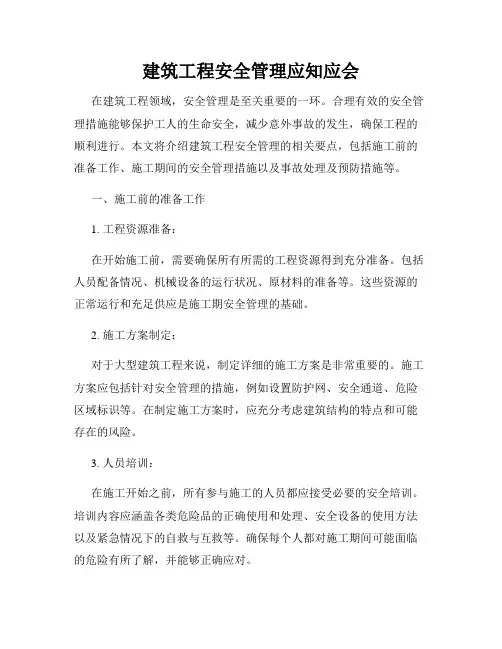 建筑工程安全管理应知应会

在建筑工程领域，安全管理是至关重要的一环。合理有效的安全管理措施能够保护工人的生命安全，减少意外事故的发生，确保工程的顺利进行。本文将介绍建筑工程安全管理的相关要点，包括施工前的准备工作、施工期间的安全管理措施以及事故处理及预防措施等。

一、施工前的准备工作

1. 工程资源准备：

在开始施工前，需要确保所有所需的工程资源得到充分准备。包括人员配备情况、机械设备的运行状况、原材料的准备等。这些资源的正常运行和充足供应是施工期安全管理的基础。

2. 施工方案制定：

对于大型建筑工程来说，制定详细的施工方案是非常重要的。施工方案应包括针对安全管理的措施，例如设置防护网、安全通道、危险区域标识等。在制定施工方案时，应充分考虑建筑结构的特点和可能存在的风险。

3. 人员培训：

在施工开始之前，所有参与施工的人员都应接受必要的安全培训。培训内容应涵盖各类危险品的正确使用和处理、安全设备的使用方法以及紧急情况下的自救与互救等。确保每个人都对施工期间可能面临的危险有所了解，并能够正确应对。